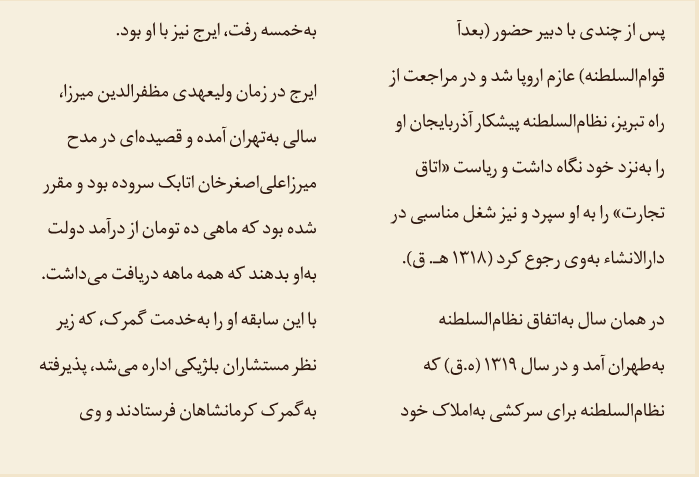 پس از چندی با دبیر حضور (بعدآ قوام‌السلطنه) عازم اروپا شد و در مراجعت از راه تبریز، نظام‌السلطنه پیشکار آذربایجان او را به‌نزد خود نگاه داشت و ریاست «اتاق تجارت» را به او سپرد و نیز شغل مناسبی در دارالانشاء به‌وی رجوع کرد (۱۳۱۸ هـ. ق).

در همان سال به‌اتفاق نظام‌السلطنه به‌طهران آمد و در سال ۱۳۱۹ (ه.ق) که نظام‌السلطنه برای سرکشی به‌املاک خود به‌خمسه رفت، ایرج نیز با او بود.

ایرج در زمان ولیعهدی مظفرالدین میرزا، سالی به‌تهران آمده و قصیده‌ای در مدح میرزاعلی‌اصغرخان اتابک سروده بود و مقرر شده بود که ماهی ده تومان از درآمد دولت به‌او بدهند که همه ماهه دریافت می‌داشت. با این سابقه او را به‌خدمت گمرک، که زیر نظر مستشاران بلژیکی اداره می‌شد، پذیرفته به‌گمرک کرمانشاهان فرستادند و وی